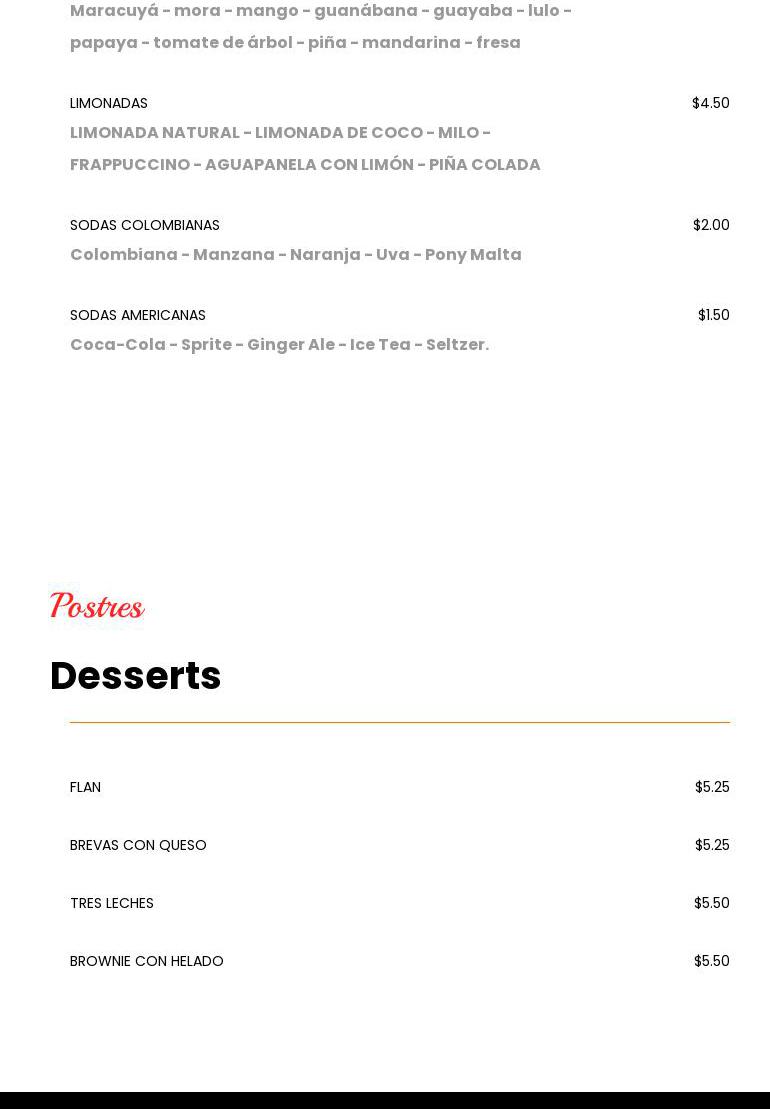 Maracuyá - mora - mango - guanábana - guayaba - lulo - papaya - tomate de árbol - piña - mandarina - fresa

LIMONADAS $4.50
LIMONADA NATURAL - LIMONADA DE COCO - MILO - FRAPPUCCINO - AGUAPANELA CON LIMÓN - PIÑA COLADA

SODAS COLOMBIANAS $2.00
Colombiana - Manzana - Naranja - Uva - Pony Malta

SODAS AMERICANAS $1.50
Coca-Cola - Sprite - Ginger Ale - Ice Tea - Seltzer.

Postres

Desserts

FLAN $5.25

BREVAS CON QUESO $5.25

TRES LECHES $5.50

BROWNIE CON HELADO $5.50